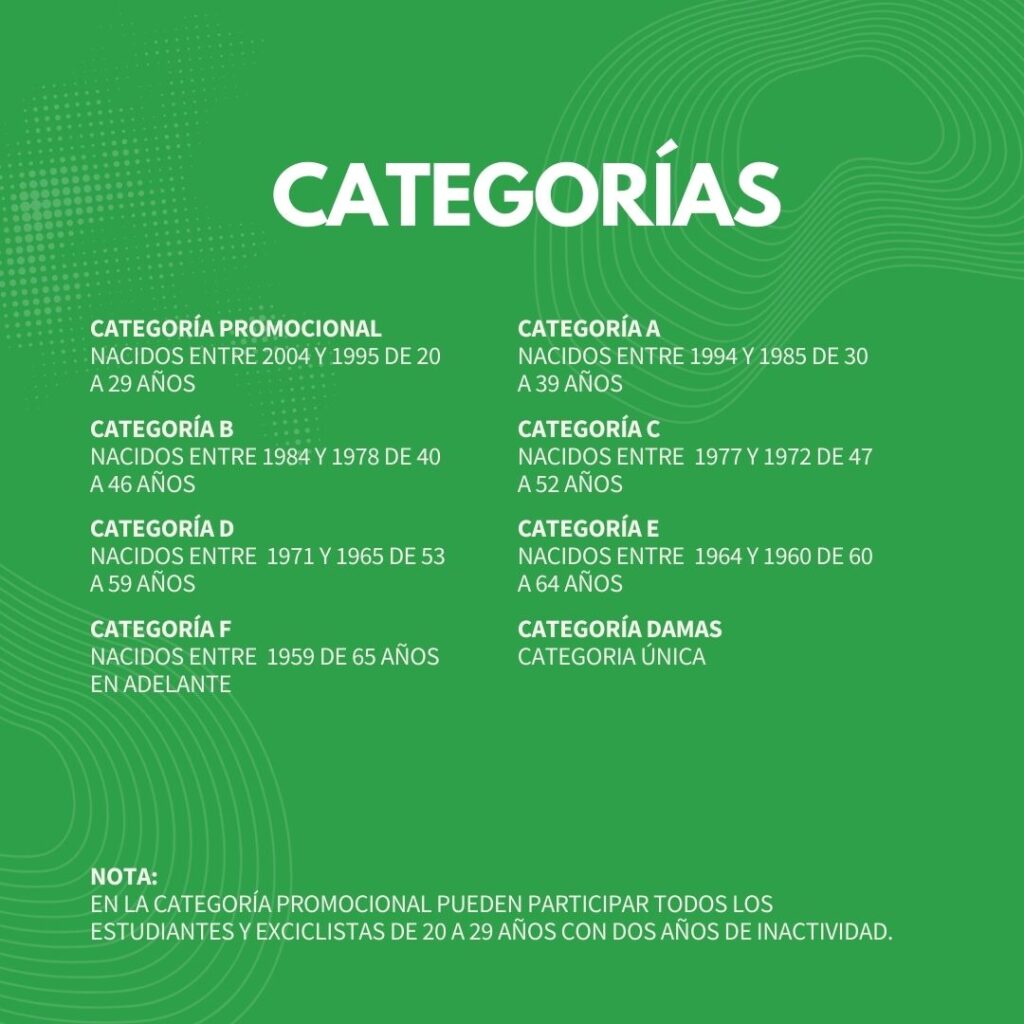 CATEGORÍAS

CATEGORÍA PROMOCIONAL
NACIDOS ENTRE 2004 Y 1995 DE 20 A 29 AÑOS

CATEGORÍA B
NACIDOS ENTRE 1984 Y 1978 DE 40 A 46 AÑOS

CATEGORÍA D
NACIDOS ENTRE 1971 Y 1965 DE 53 A 59 AÑOS

CATEGORÍA F
NACIDOS ENTRE 1959 DE 65 AÑOS EN ADELANTE

CATEGORÍA A
NACIDOS ENTRE 1994 Y 1985 DE 30 A 39 AÑOS

CATEGORÍA C
NACIDOS ENTRE 1977 Y 1972 DE 47 A 52 AÑOS

CATEGORÍA E
NACIDOS ENTRE 1964 Y 1960 DE 60 A 64 AÑOS

CATEGORÍA DAMAS
CATEGORIA ÚNICA

NOTA:
EN LA CATEGORÍA PROMOCIONAL PUEDEN PARTICIPAR TODOS LOS ESTUDIANTES Y EXCICLISTAS DE 20 A 29 AÑOS CON DOS AÑOS DE INACTIVIDAD.